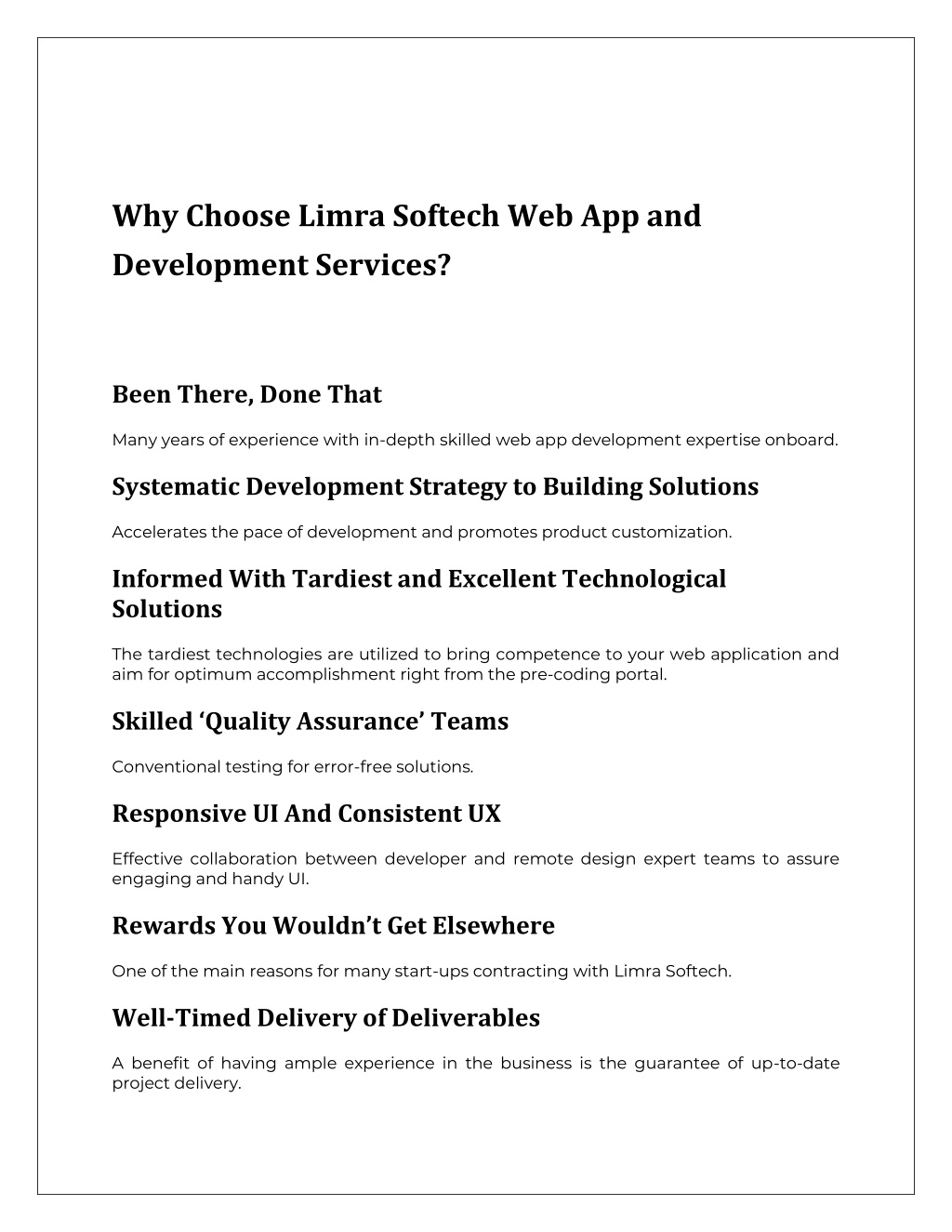 Why Choose Limra Softech Web App and Development Services?

Been There, Done That

Many years of experience with in-depth skilled web app development expertise onboard.

Systematic Development Strategy to Building Solutions

Accelerates the pace of development and promotes product customization.

Informed With Tardiest and Excellent Technological Solutions

The tardiest technologies are utilized to bring competence to your web application and aim for optimum accomplishment right from the pre-coding portal.

Skilled ‘Quality Assurance’ Teams

Conventional testing for error-free solutions.

Responsive UI And Consistent UX

Effective collaboration between developer and remote design expert teams to assure engaging and handy UI.

Rewards You Wouldn’t Get Elsewhere

One of the main reasons for many start-ups contracting with Limra Softech.

Well-Timed Delivery of Deliverables

A benefit of having ample experience in the business is the guarantee of up-to-date project delivery.